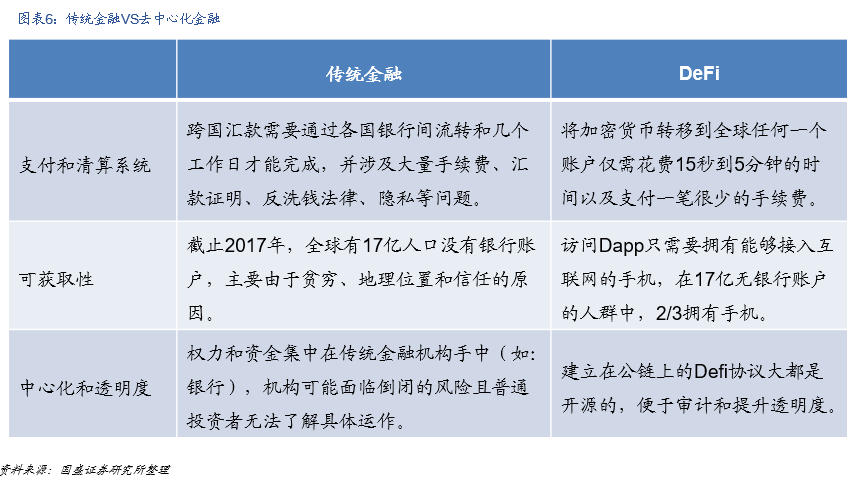 图表6：传统金融VS去中心化金融

| | 传统金融 | DeFi |
|---|---|---|
| 支付和清算系统 | 跨国汇款需要通过各国银行间流转和几个工作日才能完成，并涉及大量手续费、汇款证明、反洗钱法律、隐私等问题。 | 将加密货币转移到全球任何一个账户仅需花费15秒到5分钟的时间以及支付一笔很少的手续费。 |
| 可获取性 | 截止2017年，全球有17亿人口没有银行账户，主要由于贫穷、地理位置和信任的原因。 | 访问Dapp只需要拥有能够接入互联网的手机，在17亿无银行账户的人群中，2/3拥有手机。 |
| 中心化和透明度 | 权力和资金集中在传统金融机构手中（如：银行），机构可能面临倒闭的风险且普通投资者无法了解具体运作。 | 建立在公链上的Defi协议大都是开源的，便于审计和提升透明度。 |

资料来源：国盛证券研究所整理